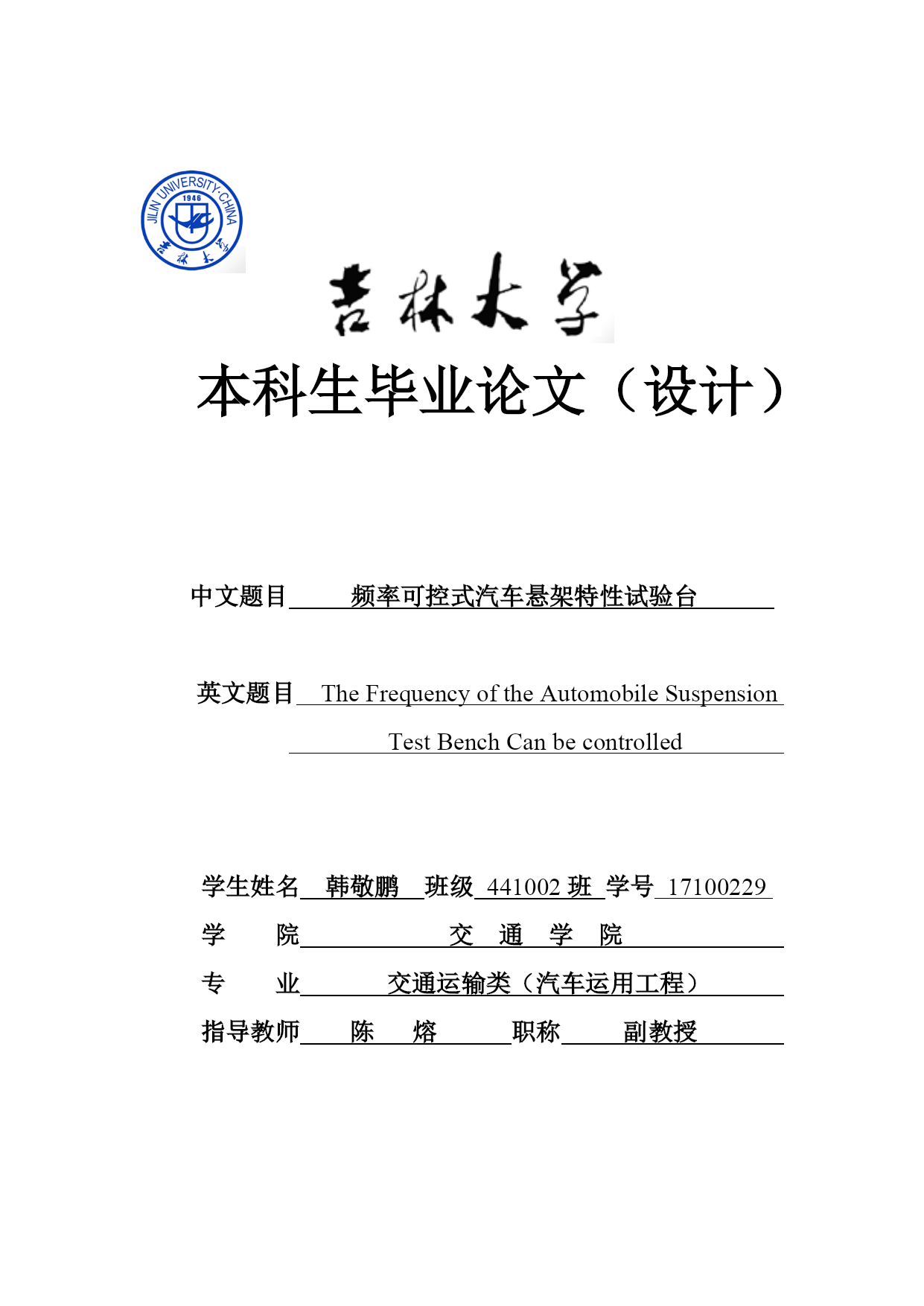 JILIN UNIVERSITY·CHINA
1946
吉林大学

吉林大学

本科生毕业论文（设计）

中文题目 频率可控式汽车悬架特性试验台

英文题目 The Frequency of the Automobile Suspension Test Bench Can be controlled

学生姓名 韩敬鹏 班级 441002 班 学号 17100229

学 院 交 通 学 院

专 业 交通运输类（汽车运用工程）

指导教师 陈 熔 职称 副教授